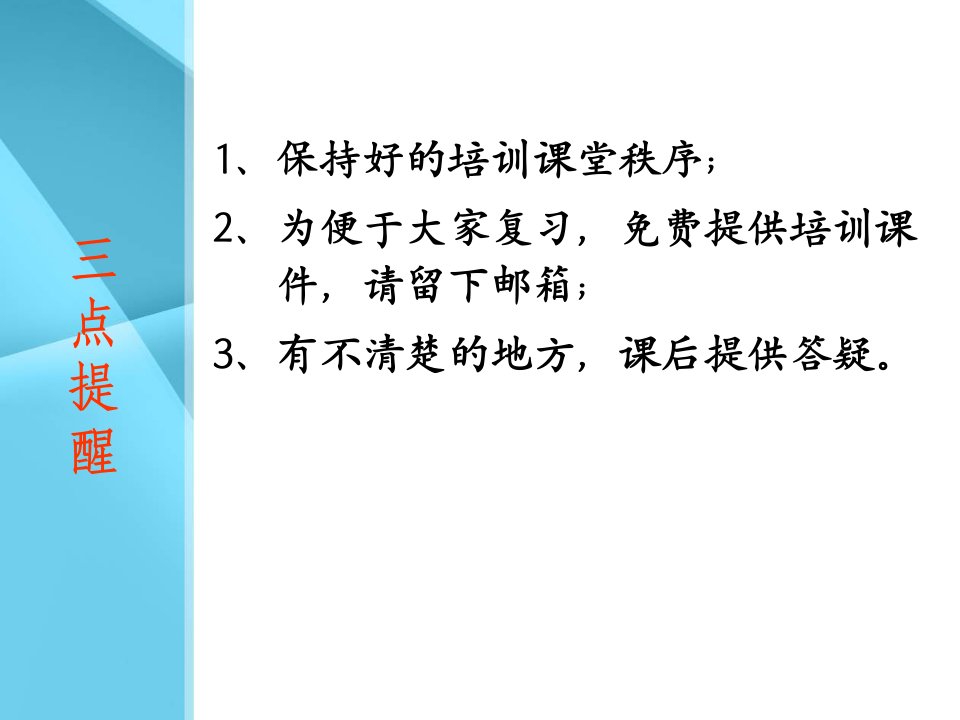 三点提醒

1、保持好的培训课堂秩序；

2、为便于大家复习，免费提供培训课件，请留下邮箱；

3、有不清楚的地方，课后提供答疑。